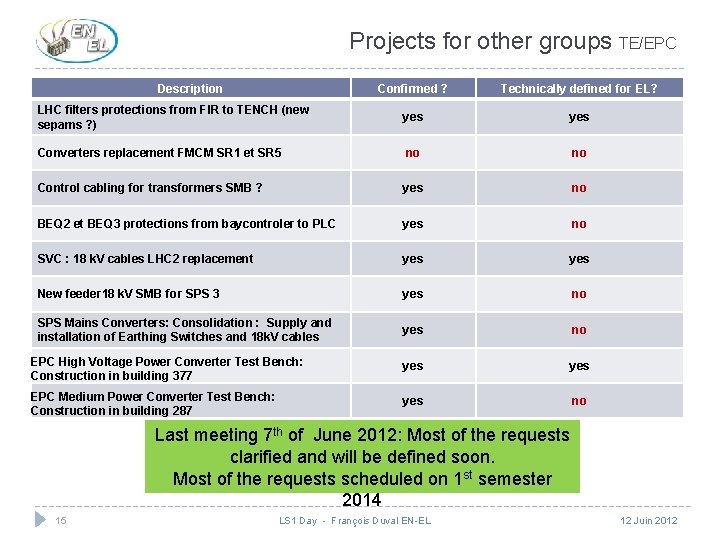 EN EL

Projects for other groups TE/EPC

| Description | Confirmed ? | Technically defined for EL? |
|---|---|---|
| LHC filters protections from FIR to TENCH (new sepams ?) | yes | yes |
| Converters replacement FMCM SR1 et SR5 | no | no |
| Control cabling for transformers SMB ? | yes | no |
| BEQ2 et BEQ3 protections from baycontroler to PLC | yes | no |
| SVC : 18 kV cables LHC2 replacement | yes | yes |
| New feeder18 kV SMB for SPS 3 | yes | no |
| SPS Mains Converters: Consolidation : Supply and installation of Earthing Switches and 18kV cables | yes | no |
| EPC High Voltage Power Converter Test Bench: Construction in building 377 | yes | yes |
| EPC Medium Power Converter Test Bench: Construction in building 287 | yes | no |

Last meeting 7$^{th}$ of June 2012: Most of the requests clarified and will be defined soon.
Most of the requests scheduled on 1$^{st}$ semester 2014

15 LS1 Day - François Duval EN-EL 12 Juin 2012